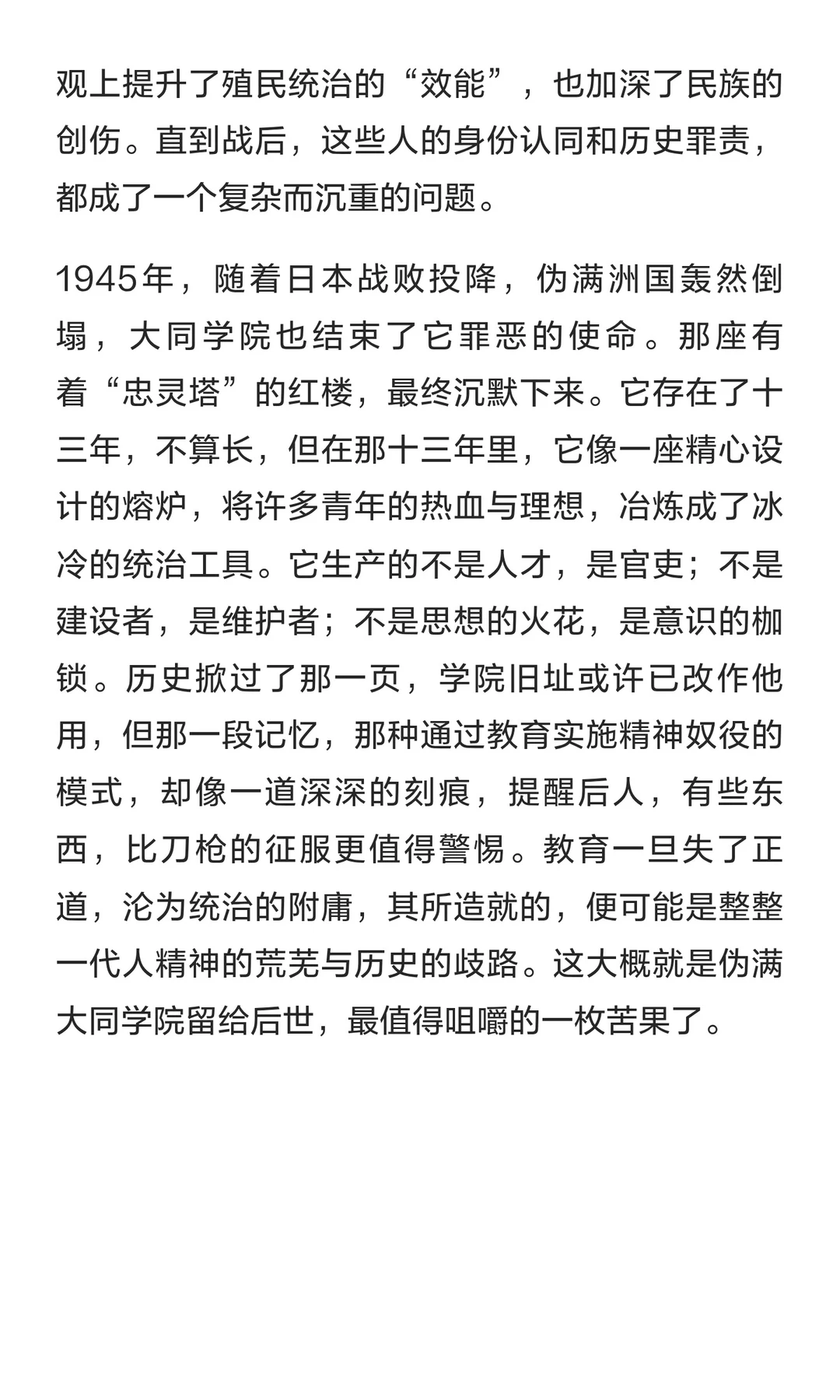 观上提升了殖民统治的“效能”，也加深了民族的创伤。直到战后，这些人的身份认同和历史罪责，都成了一个复杂而沉重的问题。

1945年，随着日本战败投降，伪满洲国轰然倒塌，大同学院也结束了它罪恶的使命。那座有着“忠灵塔”的红楼，最终沉默下来。它存在了十三年，不算长，但在那十三年里，它像一座精心设计的熔炉，将许多青年的热血与理想，冶炼成了冰冷的统治工具。它生产的不是人才，是官吏；不是建设者，是维护者；不是思想的火花，是意识的枷锁。历史掀过了那一页，学院旧址或许已改作他用，但那一段记忆，那种通过教育实施精神奴役的模式，却像一道深深的刻痕，提醒后人，有些东西，比刀枪的征服更值得警惕。教育一旦失了正道，沦为统治的附庸，其所造就的，便可能是整整一代人精神的荒芜与历史的歧路。这大概就是伪满大同学院留给后世，最值得咀嚼的一枚苦果了。